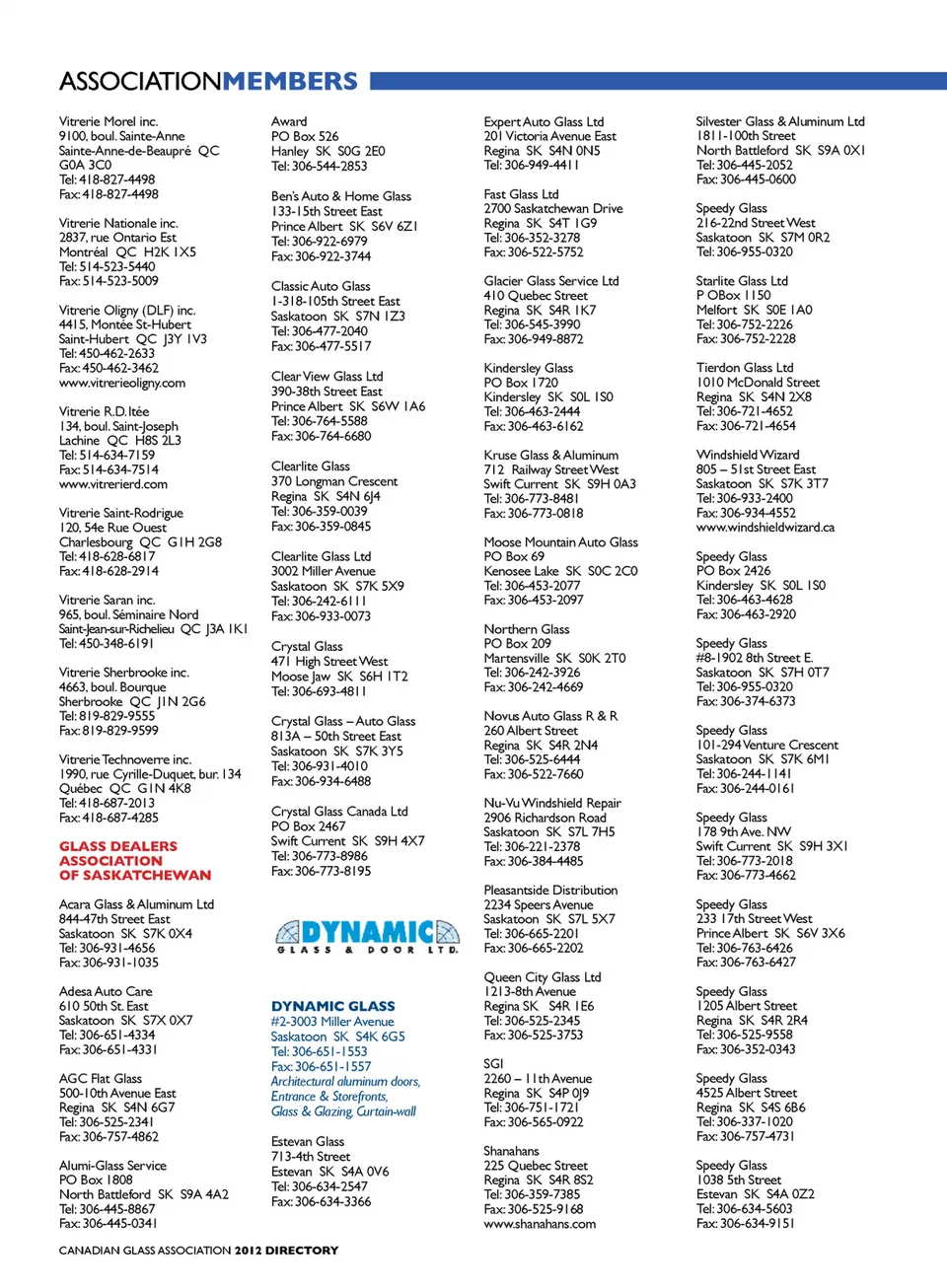 ASSOCIATIONMEMBERS

Vitrerie Morel inc.
9100, boul. Sainte-Anne
Sainte-Anne-de-Beaupré QC
G0A 3C0
Tel: 418-827-4498
Fax: 418-827-4498

Vitrerie Nationale inc.
2837, rue Ontario Est
Montréal QC H2K 1X5
Tel: 514-523-5440
Fax: 514-523-5009

Vitrerie Oligny (DLF) inc.
4415, Montée St-Hubert
Saint-Hubert QC J3Y 1V3
Tel: 450-462-2633
Fax: 450-462-3462
www.vitrerieoligny.com

Vitrerie R.D. ltée
134, boul. Saint-Joseph
Lachine QC H8S 2L3
Tel: 514-634-7159
Fax: 514-634-7514
www.vitrerierd.com

Vitrerie Saint-Rodrigue
120, 54e Rue Ouest
Charlesbourg QC G1H 2G8
Tel: 418-628-6817
Fax: 418-628-2914

Vitrerie Saran inc.
965, boul. Séminaire Nord
Saint-Jean-sur-Richelieu QC J3A 1K1
Tel: 450-348-6191

Vitrerie Sherbrooke inc.
4663, boul. Bourque
Sherbrooke QC J1N 2G6
Tel: 819-829-9555
Fax: 819-829-9599

Vitrerie Technoverre inc.
1990, rue Cyrille-Duquet, bur. 134
Québec QC G1N 4K8
Tel: 418-687-2013
Fax: 418-687-4285

GLASS DEALERS ASSOCIATION OF SASKATCHEWAN

Acara Glass & Aluminum Ltd
844-47th Street East
Saskatoon SK S7K 0X4
Tel: 306-931-4656
Fax: 306-931-1035

Adesa Auto Care
610 50th St. East
Saskatoon SK S7X 0X7
Tel: 306-651-4334
Fax: 306-651-4331

AGC Flat Glass
500-10th Avenue East
Regina SK S4N 6G7
Tel: 306-525-2341
Fax: 306-757-4862

Alumi-Glass Service
PO Box 1808
North Battleford SK S9A 4A2
Tel: 306-445-8867
Fax: 306-445-0341

Award
PO Box 526
Hanley SK S0G 2E0
Tel: 306-544-2853

Ben's Auto & Home Glass
133-15th Street East
Prince Albert SK S6V 6Z1
Tel: 306-922-6979
Fax: 306-922-3744

Classic Auto Glass
1-318-105th Street East
Saskatoon SK S7N 1Z3
Tel: 306-477-2040
Fax: 306-477-5517

Clear View Glass Ltd
390-38th Street East
Prince Albert SK S6W 1A6
Tel: 306-764-5588
Fax: 306-764-6680

Clearlite Glass
370 Longman Crescent
Regina SK S4N 6J4
Tel: 306-359-0039
Fax: 306-359-0845

Clearlite Glass Ltd
3002 Miller Avenue
Saskatoon SK S7K 5X9
Tel: 306-242-6111
Fax: 306-933-0073

Crystal Glass
471 High Street West
Moose Jaw SK S6H 1T2
Tel: 306-693-4811

Crystal Glass – Auto Glass
813A – 50th Street East
Saskatoon SK S7K 3Y5
Tel: 306-931-4010
Fax: 306-934-6488

Crystal Glass Canada Ltd
PO Box 2467
Swift Current SK S9H 4X7
Tel: 306-773-8986
Fax: 306-773-8195

DYNAMIC
GLASS & DOOR LTD.

DYNAMIC GLASS
#2-3003 Miller Avenue
Saskatoon SK S4K 6G5
Tel: 306-651-1553
Fax: 306-651-1557
Architectural aluminum doors, Entrance & Storefronts, Glass & Glazing, Curtain-wall

Estevan Glass
713-4th Street
Estevan SK S4A 0V6
Tel: 306-634-2547
Fax: 306-634-3366

Expert Auto Glass Ltd
201 Victoria Avenue East
Regina SK S4N 0N5
Tel: 306-949-4411

Fast Glass Ltd
2700 Saskatchewan Drive
Regina SK S4T 1G9
Tel: 306-352-3278
Fax: 306-522-5752

Glacier Glass Service Ltd
410 Quebec Street
Regina SK S4R 1K7
Tel: 306-545-3990
Fax: 306-949-8872

Kindersley Glass
PO Box 1720
Kindersley SK S0L 1S0
Tel: 306-463-2444
Fax: 306-463-6162

Kruse Glass & Aluminum
712 Railway Street West
Swift Current SK S9H 0A3
Tel: 306-773-8481
Fax: 306-773-0818

Moose Mountain Auto Glass
PO Box 69
Kenosee Lake SK S0C 2C0
Tel: 306-453-2077
Fax: 306-453-2097

Northern Glass
PO Box 209
Martensville SK S0K 2T0
Tel: 306-242-3926
Fax: 306-242-4669

Novus Auto Glass R & R
260 Albert Street
Regina SK S4R 2N4
Tel: 306-525-6444
Fax: 306-522-7660

Nu-Vu Windshield Repair
2906 Richardson Road
Saskatoon SK S7L 7H5
Tel: 306-221-2378
Fax: 306-384-4485

Pleasantside Distribution
2234 Speers Avenue
Saskatoon SK S7L 5X7
Tel: 306-665-2201
Fax: 306-665-2202

Queen City Glass Ltd
1213-8th Avenue
Regina SK S4R 1E6
Tel: 306-525-2345
Fax: 306-525-3753

SGI
2260 – 11th Avenue
Regina SK S4P 0J9
Tel: 306-751-1721
Fax: 306-565-0922

Shanahans
225 Quebec Street
Regina SK S4R 8S2
Tel: 306-359-7385
Fax: 306-525-9168
www.shanahans.com

Silvester Glass & Aluminum Ltd
1811-100th Street
North Battleford SK S9A 0X1
Tel: 306-445-2052
Fax: 306-445-0600

Speedy Glass
216-22nd Street West
Saskatoon SK S7M 0R2
Tel: 306-955-0320

Starlite Glass Ltd
P OBox 1150
Melfort SK S0E 1A0
Tel: 306-752-2226
Fax: 306-752-2228

Tierdon Glass Ltd
1010 McDonald Street
Regina SK S4N 2X8
Tel: 306-721-4652
Fax: 306-721-4654

Windshield Wizard
805 – 51st Street East
Saskatoon SK S7K 3T7
Tel: 306-933-2400
Fax: 306-934-4552
www.windshieldwizard.ca

Speedy Glass
PO Box 2426
Kindersley SK S0L 1S0
Tel: 306-463-4628
Fax: 306-463-2920

Speedy Glass
#8-1902 8th Street E.
Saskatoon SK S7H 0T7
Tel: 306-955-0320
Fax: 306-374-6373

Speedy Glass
101-294 Venture Crescent
Saskatoon SK S7K 6M1
Tel: 306-244-1141
Fax: 306-244-0161

Speedy Glass
178 9th Ave. NW
Swift Current SK S9H 3X1
Tel: 306-773-2018
Fax: 306-773-4662

Speedy Glass
233 17th Street West
Prince Albert SK S6V 3X6
Tel: 306-763-6426
Fax: 306-763-6427

Speedy Glass
1205 Albert Street
Regina SK S4R 2R4
Tel: 306-525-9558
Fax: 306-352-0343

Speedy Glass
4525 Albert Street
Regina SK S4S 6B6
Tel: 306-337-1020
Fax: 306-757-4731

Speedy Glass
1038 5th Street
Estevan SK S4A 0Z2
Tel: 306-634-5603
Fax: 306-634-9151

CANADIAN GLASS ASSOCIATION 2012 DIRECTORY